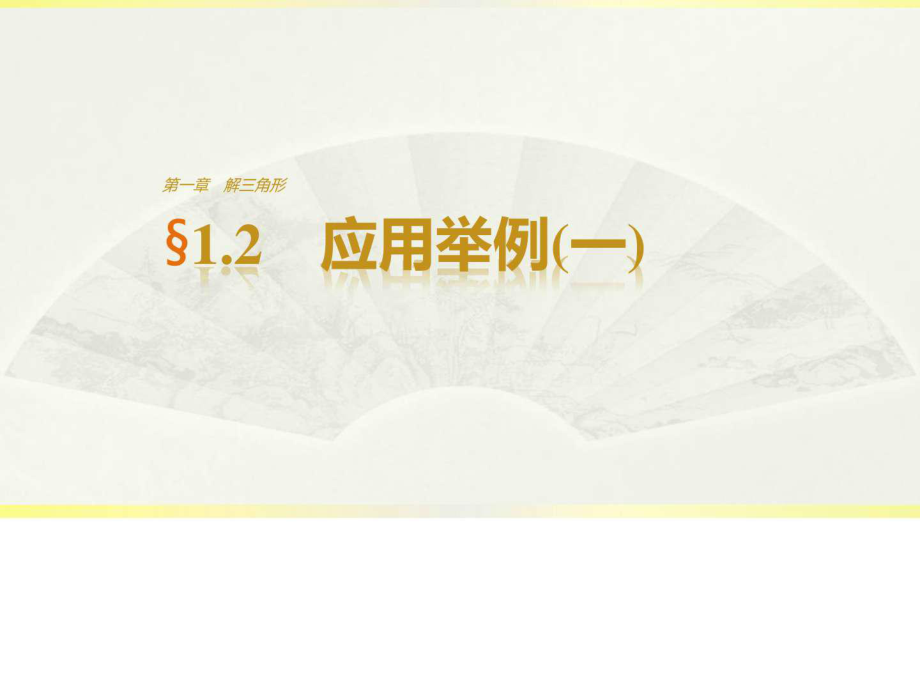 第一章　解三角形

§1.2　应用举例(一)